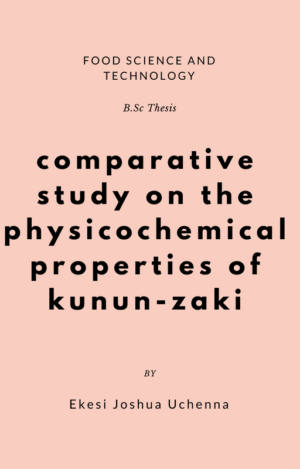 FOOD SCIENCE AND TECHNOLOGY

B.Sc Thesis

comparative study on the physicochemical properties of kunun-zaki

BY

Ekesi Joshua Uchenna